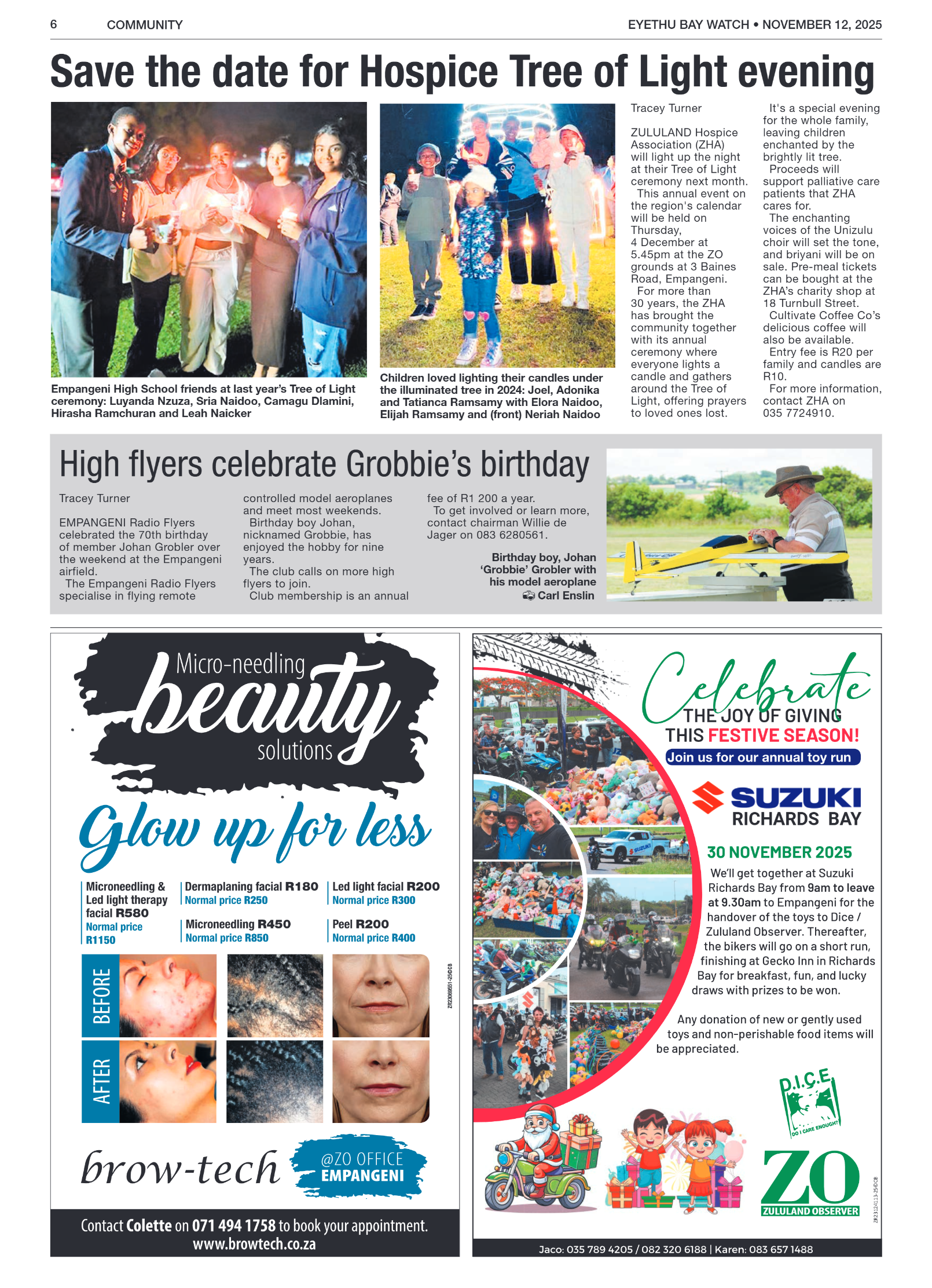 6 COMMUNITY EYETHU BAY WATCH • NOVEMBER 12, 2025

Save the date for Hospice Tree of Light evening

Empangeni High School friends at last year's Tree of Light ceremony: Luyanda Nzuza, Sria Naidoo, Camagu Dlamini, Hirasha Ramchuran and Leah Naicker

Children loved lighting their candles under the illuminated tree in 2024: Joel, Adonika and Tatianca Ramsamy with Elora Naidoo, Elijah Ramsamy and (front) Neriah Naidoo

Tracey Turner

ZULULAND Hospice Association (ZHA) will light up the night at their Tree of Light ceremony next month.

This annual event on the region's calendar will be held on Thursday, 4 December at 5.45pm at the ZO grounds at 3 Baines Road, Empangeni.

For more than 30 years, the ZHA has brought the community together with its annual ceremony where everyone lights a candle and gathers around the Tree of Light, offering prayers to loved ones lost.

It's a special evening for the whole family, leaving children enchanted by the brightly lit tree.

Proceeds will support palliative care patients that ZHA cares for.

The enchanting voices of the Unizulu choir will set the tone, and briyani will be on sale. Pre-meal tickets can be bought at the ZHA's charity shop at 18 Turnbull Street.

Cultivate Coffee Co's delicious coffee will also be available.

Entry fee is R20 per family and candles are R10.

For more information, contact ZHA on 035 7724910.

High flyers celebrate Grobbie's birthday

Tracey Turner

EMPANGENI Radio Flyers celebrated the 70th birthday of member Johan Grobler over the weekend at the Empangeni airfield.

The Empangeni Radio Flyers specialise in flying remote controlled model aeroplanes and meet most weekends.

Birthday boy Johan, nicknamed Grobbie, has enjoyed the hobby for nine years.

The club calls on more high flyers to join.

Club membership is an annual fee of R1 200 a year.

To get involved or learn more, contact chairman Willie de Jager on 083 6280561.

Birthday boy, Johan 'Grobbie' Grobler with his model aeroplane
Carl Enslin

Micro-needling beauty solutions

Glow up for less

Microneedling & Led light therapy facial R580
Normal price R1150

Dermaplaning facial R180
Normal price R250

Microneedling R450
Normal price R850

Led light facial R200
Normal price R300

Peel R200
Normal price R400

BEFORE
AFTER

ZR23069551-25©CB

brow-tech

@ZO OFFICE EMPANGENI

Contact Colette on 071 494 1758 to book your appointment.
www.browtech.co.za

Celebrate
THE JOY OF GIVING
THIS FESTIVE SEASON!
Join us for our annual toy run

SUZUKI
RICHARDS BAY

30 NOVEMBER 2025

We'll get together at Suzuki Richards Bay from 9am to leave at 9.30am to Empangeni for the handover of the toys to Dice / Zululand Observer. Thereafter, the bikers will go on a short run, finishing at Gecko Inn in Richards Bay for breakfast, fun, and lucky draws with prizes to be won.

Any donation of new or gently used toys and non-perishable food items will be appreciated.

D.I.C.E.
DO I CARE ENOUGH?

ZO
ZULULAND OBSERVER

ZR23124113-25©CB

Jaco: 035 789 4205 / 082 320 6188 | Karen: 083 657 1488